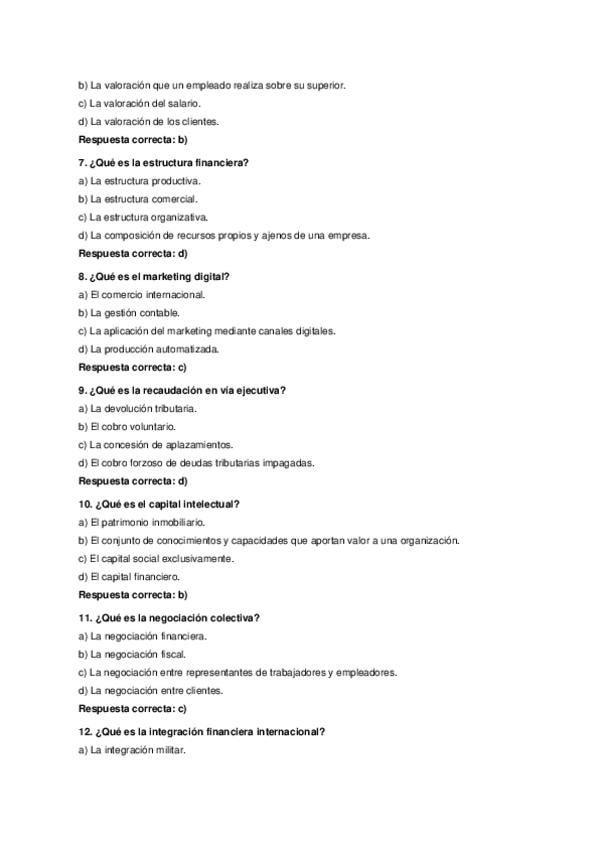 b) La valoración que un empleado realiza sobre su superior.
c) La valoración del salario.
d) La valoración de los clientes.
Respuesta correcta: b)

7. ¿Qué es la estructura financiera?
a) La estructura productiva.
b) La estructura comercial.
c) La estructura organizativa.
d) La composición de recursos propios y ajenos de una empresa.
Respuesta correcta: d)

8. ¿Qué es el marketing digital?
a) El comercio internacional.
b) La gestión contable.
c) La aplicación del marketing mediante canales digitales.
d) La producción automatizada.
Respuesta correcta: c)

9. ¿Qué es la recaudación en vía ejecutiva?
a) La devolución tributaria.
b) El cobro voluntario.
c) La concesión de aplazamientos.
d) El cobro forzoso de deudas tributarias impagadas.
Respuesta correcta: d)

10. ¿Qué es el capital intelectual?
a) El patrimonio inmobiliario.
b) El conjunto de conocimientos y capacidades que aportan valor a una organización.
c) El capital social exclusivamente.
d) El capital financiero.
Respuesta correcta: b)

11. ¿Qué es la negociación colectiva?
a) La negociación financiera.
b) La negociación fiscal.
c) La negociación entre representantes de trabajadores y empleadores.
d) La negociación entre clientes.
Respuesta correcta: c)

12. ¿Qué es la integración financiera internacional?
a) La integración militar.